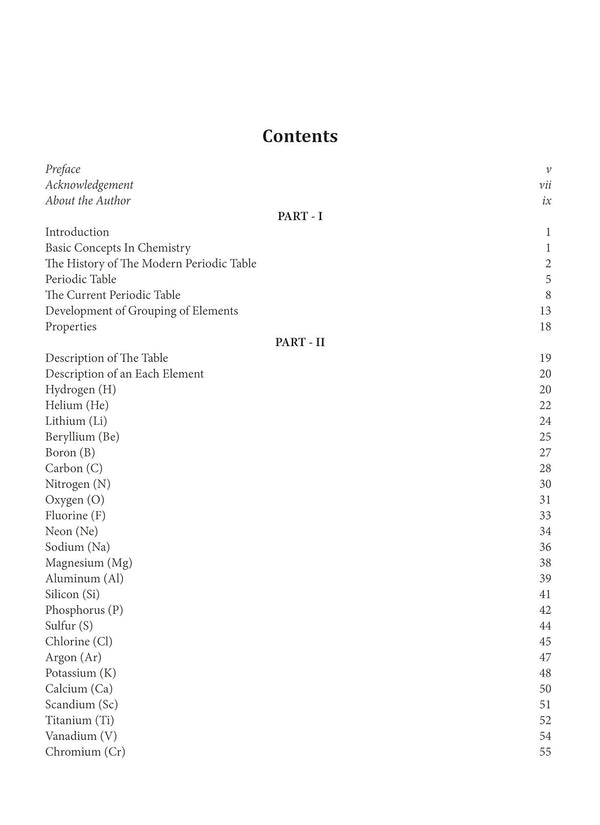 Contents

Preface v
Acknowledgement vii
About the Author ix

PART - I

Introduction 1
Basic Concepts In Chemistry 1
The History of The Modern Periodic Table 2
Periodic Table 5
The Current Periodic Table 8
Development of Grouping of Elements 13
Properties 18

PART - II

Description of The Table 19
Description of an Each Element 20
Hydrogen (H) 20
Helium (He) 22
Lithium (Li) 24
Beryllium (Be) 25
Boron (B) 27
Carbon (C) 28
Nitrogen (N) 30
Oxygen (O) 31
Fluorine (F) 33
Neon (Ne) 34
Sodium (Na) 36
Magnesium (Mg) 38
Aluminum (Al) 39
Silicon (Si) 41
Phosphorus (P) 42
Sulfur (S) 44
Chlorine (Cl) 45
Argon (Ar) 47
Potassium (K) 48
Calcium (Ca) 50
Scandium (Sc) 51
Titanium (Ti) 52
Vanadium (V) 54
Chromium (Cr) 55